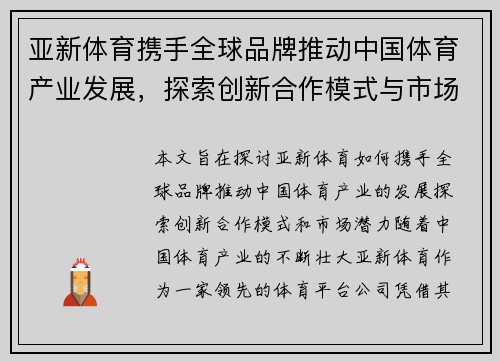 亚新体育携手全球品牌推动中国体育产业发展，探索创新合作模式与市场

本文旨在探讨亚新体育如何携手全球品牌推动中国体育产业的发展探索创新合作模式和市场潜力随着中国体育产业的不断壮大亚新体育作为一家领先的体育平台公司凭借其